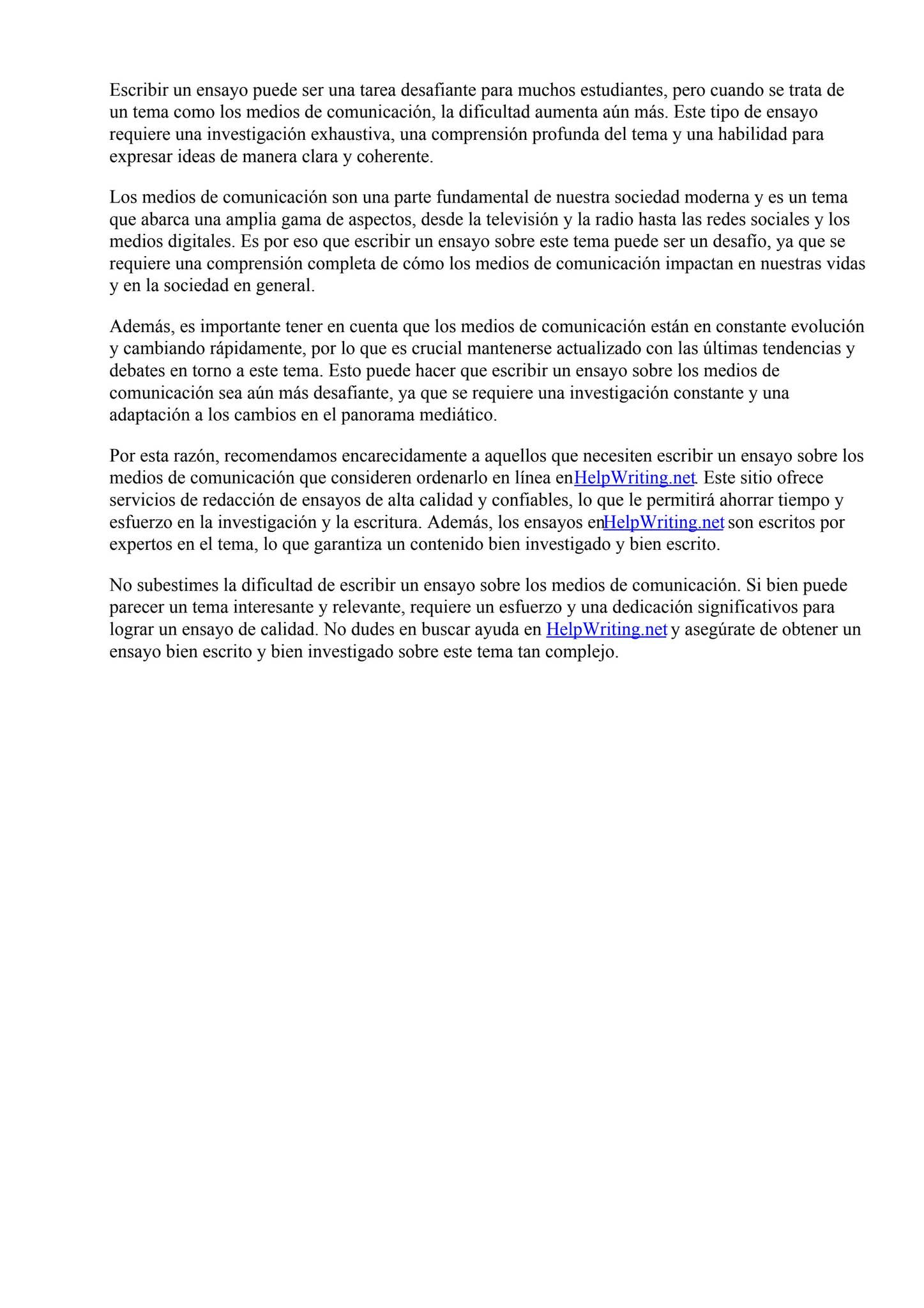 Escribir un ensayo puede ser una tarea desafiante para muchos estudiantes, pero cuando se trata de un tema como los medios de comunicación, la dificultad aumenta aún más. Este tipo de ensayo requiere una investigación exhaustiva, una comprensión profunda del tema y una habilidad para expresar ideas de manera clara y coherente.

Los medios de comunicación son una parte fundamental de nuestra sociedad moderna y es un tema que abarca una amplia gama de aspectos, desde la televisión y la radio hasta las redes sociales y los medios digitales. Es por eso que escribir un ensayo sobre este tema puede ser un desafío, ya que se requiere una comprensión completa de cómo los medios de comunicación impactan en nuestras vidas y en la sociedad en general.

Además, es importante tener en cuenta que los medios de comunicación están en constante evolución y cambiando rápidamente, por lo que es crucial mantenerse actualizado con las últimas tendencias y debates en torno a este tema. Esto puede hacer que escribir un ensayo sobre los medios de comunicación sea aún más desafiante, ya que se requiere una investigación constante y una adaptación a los cambios en el panorama mediático.

Por esta razón, recomendamos encarecidamente a aquellos que necesiten escribir un ensayo sobre los medios de comunicación que consideren ordenarlo en línea enHelpWriting.net. Este sitio ofrece servicios de redacción de ensayos de alta calidad y confiables, lo que le permitirá ahorrar tiempo y esfuerzo en la investigación y la escritura. Además, los ensayos enHelpWriting.net son escritos por expertos en el tema, lo que garantiza un contenido bien investigado y bien escrito.

No subestimes la dificultad de escribir un ensayo sobre los medios de comunicación. Si bien puede parecer un tema interesante y relevante, requiere un esfuerzo y una dedicación significativos para lograr un ensayo de calidad. No dudes en buscar ayuda en HelpWriting.net y asegúrate de obtener un ensayo bien escrito y bien investigado sobre este tema tan complejo.